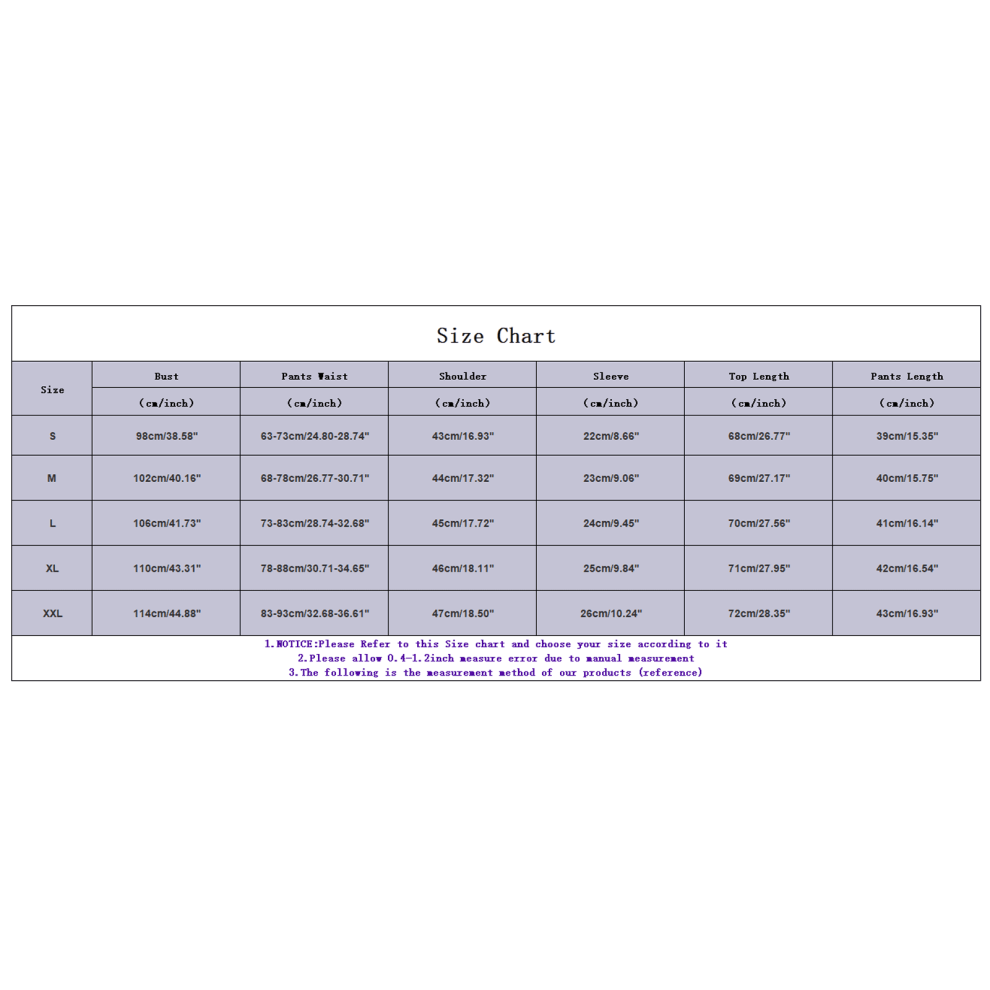 Size Chart

| Size | Bust | Pants Waist | Shoulder | Sleeve | Top Length | Pants Length |
|---|---|---|---|---|---|---|
| | (cm/inch) | (cm/inch) | (cm/inch) | (cm/inch) | (cm/inch) | (cm/inch) |
| S | 98cm/38.58" | 63-73cm/24.80-28.74" | 43cm/16.93" | 22cm/8.66" | 68cm/26.77" | 39cm/15.35" |
| M | 102cm/40.16" | 68-78cm/26.77-30.71" | 44cm/17.32" | 23cm/9.06" | 69cm/27.17" | 40cm/15.75" |
| L | 106cm/41.73" | 73-83cm/28.74-32.68" | 45cm/17.72" | 24cm/9.45" | 70cm/27.56" | 41cm/16.14" |
| XL | 110cm/43.31" | 78-88cm/30.71-34.65" | 46cm/18.11" | 25cm/9.84" | 71cm/27.95" | 42cm/16.54" |
| XXL | 114cm/44.88" | 83-93cm/32.68-36.61" | 47cm/18.50" | 26cm/10.24" | 72cm/28.35" | 43cm/16.93" |

1.NOTICE:Please Refer to this Size chart and choose your size according to it
2.Please allow 0.4-1.2inch measure error due to manual measurement
3.The following is the measurement method of our products (reference)